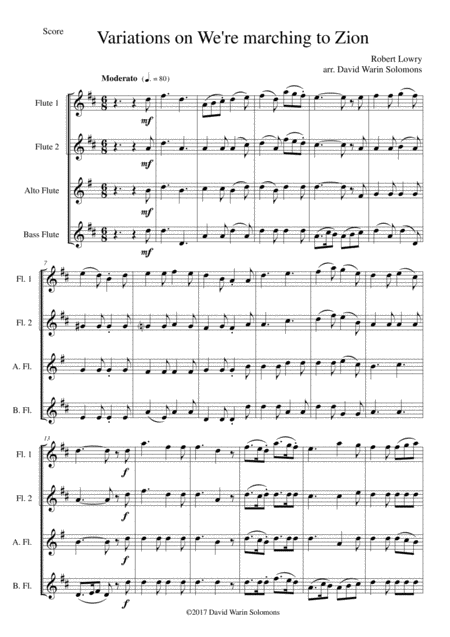 Score

Variations on We're marching to Zion

Robert Lowry
arr. David Warin Solomons

Moderato (♩. = 80)

Flute 1

Flute 2

Alto Flute

Bass Flute

mf

mf

mf

mf

7

Fl. 1

Fl. 2

A. Fl.

B. Fl.

13

Fl. 1

Fl. 2

A. Fl.

B. Fl.

f

f

f

f

©2017 David Warin Solomons